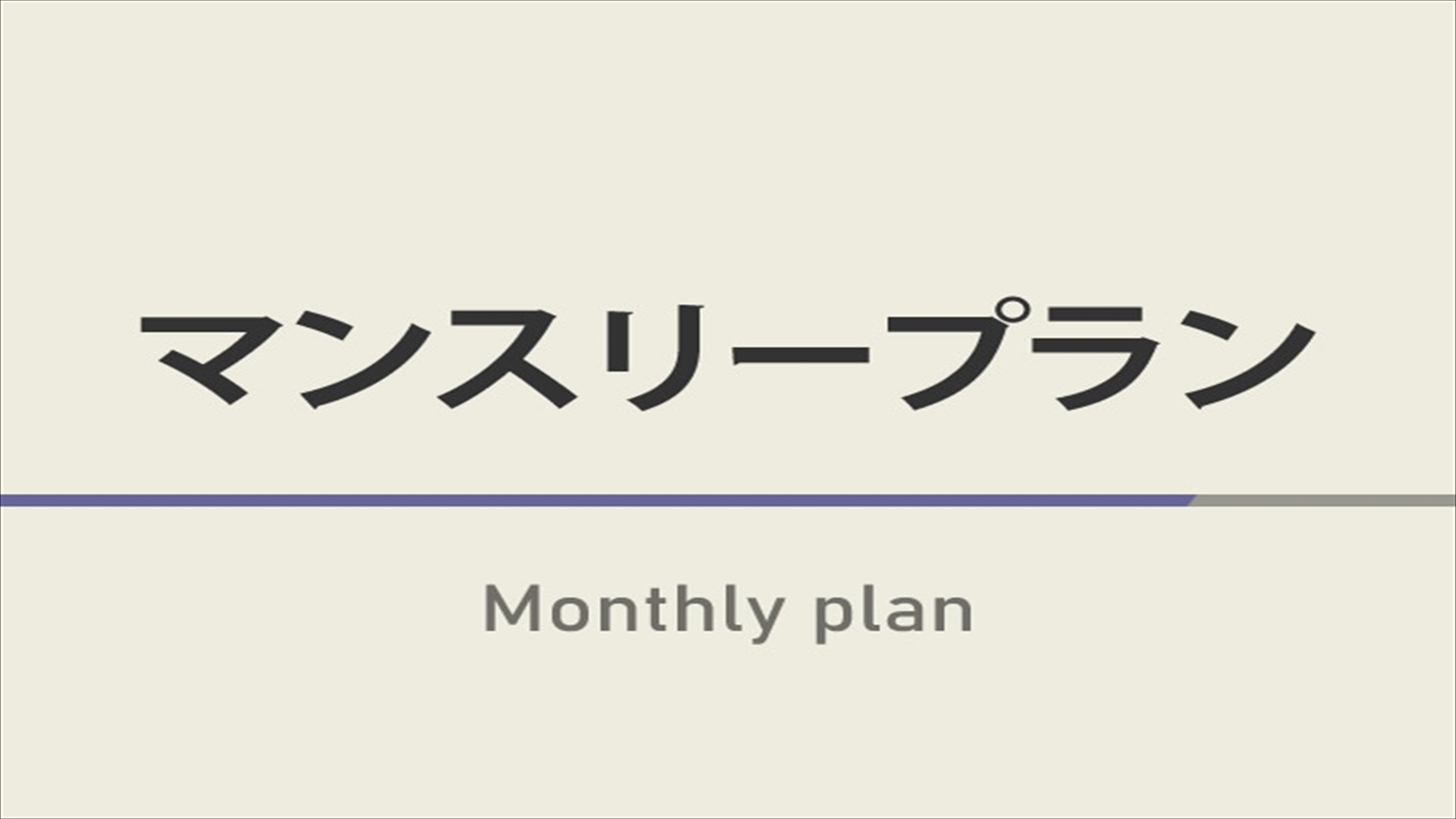 マンスリープラン

Monthly plan